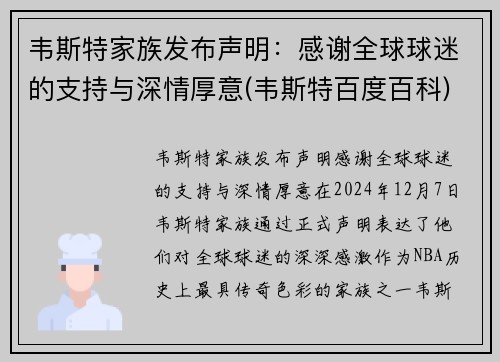 韦斯特家族发布声明：感谢全球球迷的支持与深情厚意(韦斯特百度百科)

韦斯特家族发布声明感谢全球球迷的支持与深情厚意在2024年12月7日韦斯特家族通过正式声明表达了他们对全球球迷的深深感激作为NBA历史上最具传奇色彩的家族之一韦斯